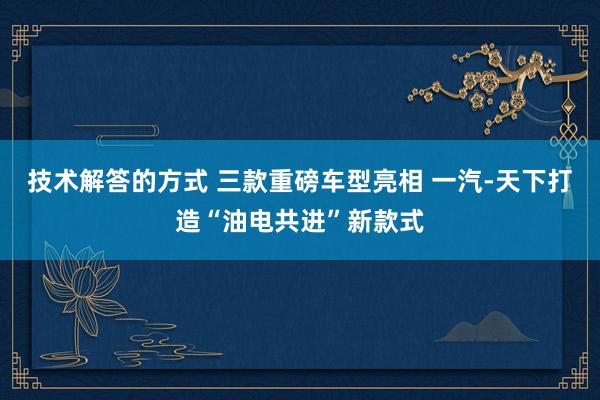 技术解答的方式 三款重磅车型亮相 一汽-天下打造“油电共进”新款式